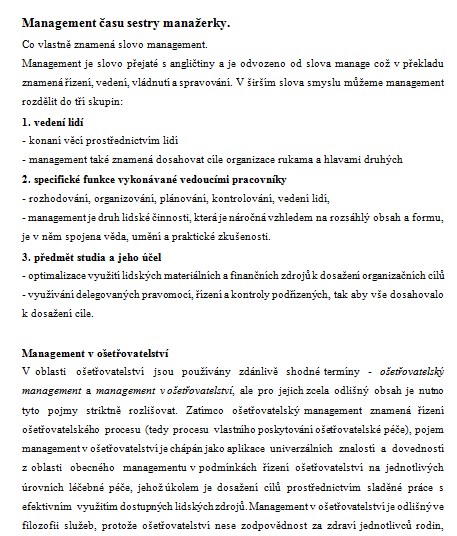 Management času sestry manažerky.

Co vlastně znamená slovo management.

Management je slovo přejaté s angličtiny a je odvozeno od slova manage což v překladu znamená řízení, vedení, vládnutí a spravování. V širším slova smyslu můžeme management rozdělit do tří skupin:

1. vedení lidí

- konaní věcí prostřednictvím lidí

- management také znamená dosahovat cíle organizace rukama a hlavami druhých

2. specifické funkce vykonávané vedoucími pracovníky

- rozhodování, organizování, plánování, kontrolování, vedení lidí,

- management je druh lidské činnosti, která je náročná vzhledem na rozsáhlý obsah a formu, je v něm spojena věda, umění a praktické zkušenosti.

3. předmět studia a jeho účel

- optimalizace využití lidských materiálních a finančních zdrojů k dosažení organizačních cílů

- využívání delegovaných pravomocí, řízení a kontroly podřízených, tak aby vše dosahovalo k dosažení cíle.

Management v ošetřovatelství

V oblasti ošetřovatelství jsou používány zdánlivě shodné termíny - ošetřovatelský management a management v ošetřovatelství, ale pro jejich zcela odlišný obsah je nutno tyto pojmy striktně rozlišovat. Zatímco ošetřovatelský management znamená řízení ošetřovatelského procesu (tedy procesu vlastního poskytování ošetřovatelské péče), pojem management v ošetřovatelství je chápán jako aplikace univerzálních znalostí a dovedností z oblasti obecného managementu v podmínkách řízení ošetřovatelství na jednotlivých úrovních léčebné péče, jehož úkolem je dosažení cílů prostřednictvím sladěné práce s efektivním využitím dostupných lidských zdrojů. Management v ošetřovatelství je odlišný ve filozofii služeb, protože ošetřovatelství nese zodpovědnost za zdraví jednotlivců rodin,